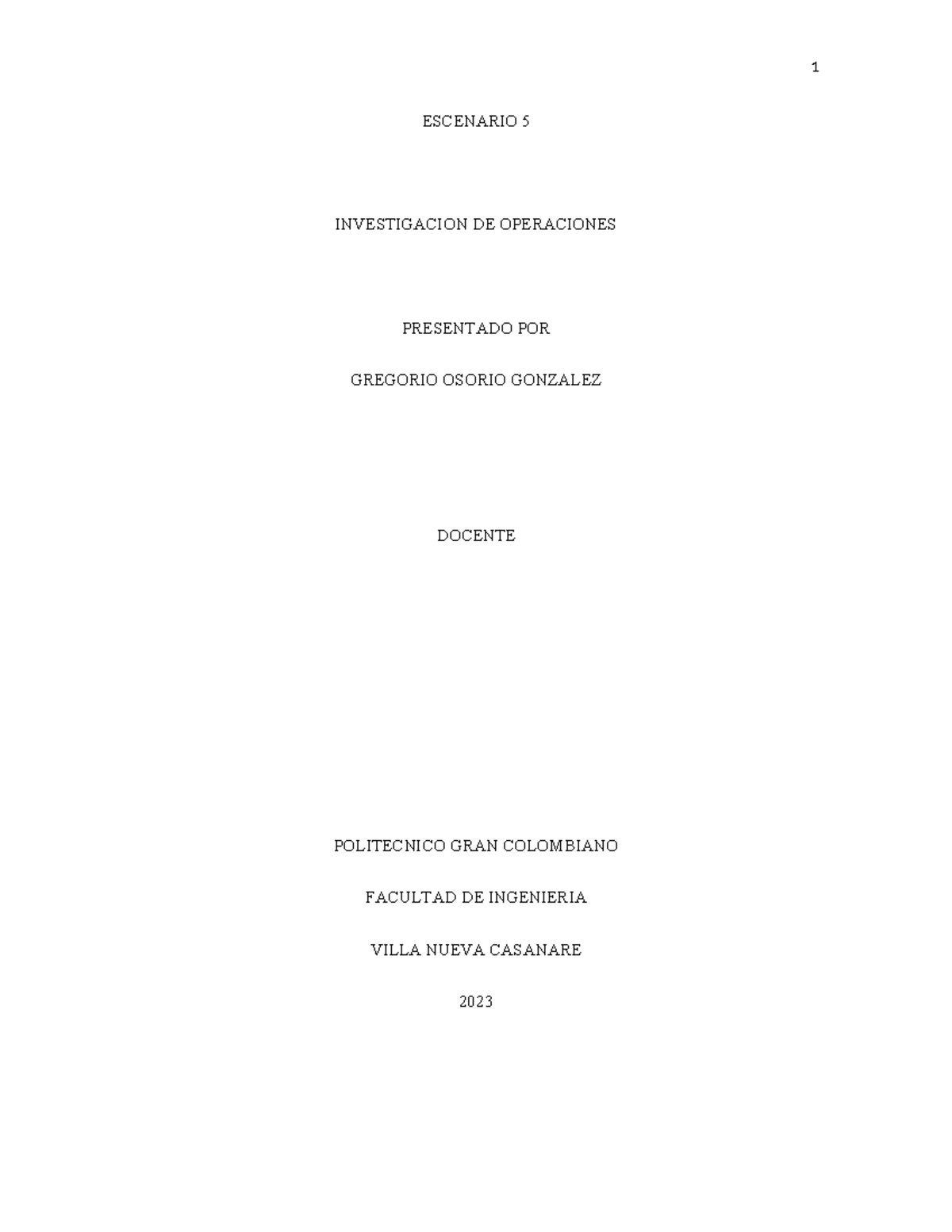 1

ESCENARIO 5

INVESTIGACION DE OPERACIONES

PRESENTADO POR

GREGORIO OSORIO GONZALEZ

DOCENTE

POLITECNICO GRAN COLOMBIANO

FACULTAD DE INGENIERIA

VILLA NUEVA CASANARE

2023